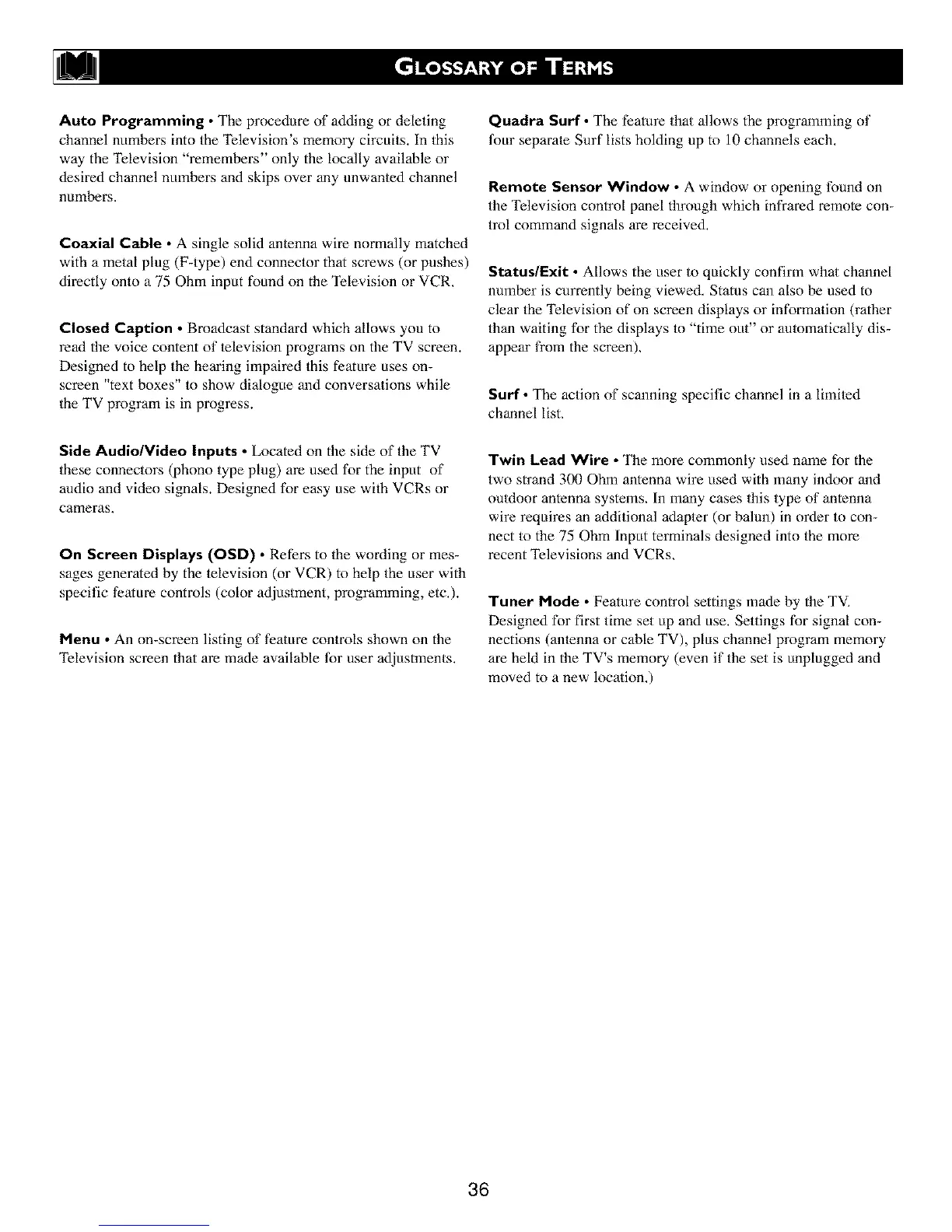 GLOSSARY OF TERMS

Auto Programming • The procedure of adding or deleting channel numbers into the Television's memory circuits. In this way the Television "remembers" only the locally available or desired channel numbers and skips over any unwanted channel numbers.

Coaxial Cable • A single solid antenna wire normally matched with a metal plug (F-type) end connector that screws (or pushes) directly onto a 75 Ohm input found on the Television or VCR.

Closed Caption • Broadcast standard which allows you to read the voice content of television programs on the TV screen. Designed to help the hearing impaired this feature uses on-screen "text boxes" to show dialogue and conversations while the TV program is in progress.

Side Audio/Video Inputs • Located on the side of the TV these connectors (phono type plug) are used for the input of audio and video signals. Designed for easy use with VCRs or cameras.

On Screen Displays (OSD) • Refers to the wording or messages generated by the television (or VCR) to help the user with specific feature controls (color adjustment, programming, etc.).

Menu • An on-screen listing of feature controls shown on the Television screen that are made available for user adjustments.

Quadra Surf • The feature that allows the programming of four separate Surf lists holding up to 10 channels each.

Remote Sensor Window • A window or opening found on the Television control panel through which infrared remote control command signals are received.

Status/Exit • Allows the user to quickly confirm what channel number is currently being viewed. Status can also be used to clear the Television of on screen displays or information (rather than waiting for the displays to "time out" or automatically disappear from the screen).

Surf • The action of scanning specific channel in a limited channel list.

Twin Lead Wire • The more commonly used name for the two strand 300 Ohm antenna wire used with many indoor and outdoor antenna systems. In many cases this type of antenna wire requires an additional adapter (or balun) in order to connect to the 75 Ohm Input terminals designed into the more recent Televisions and VCRs.

Tuner Mode • Feature control settings made by the TV. Designed for first time set up and use. Settings for signal connections (antenna or cable TV), plus channel program memory are held in the TV's memory (even if the set is unplugged and moved to a new location.)

36